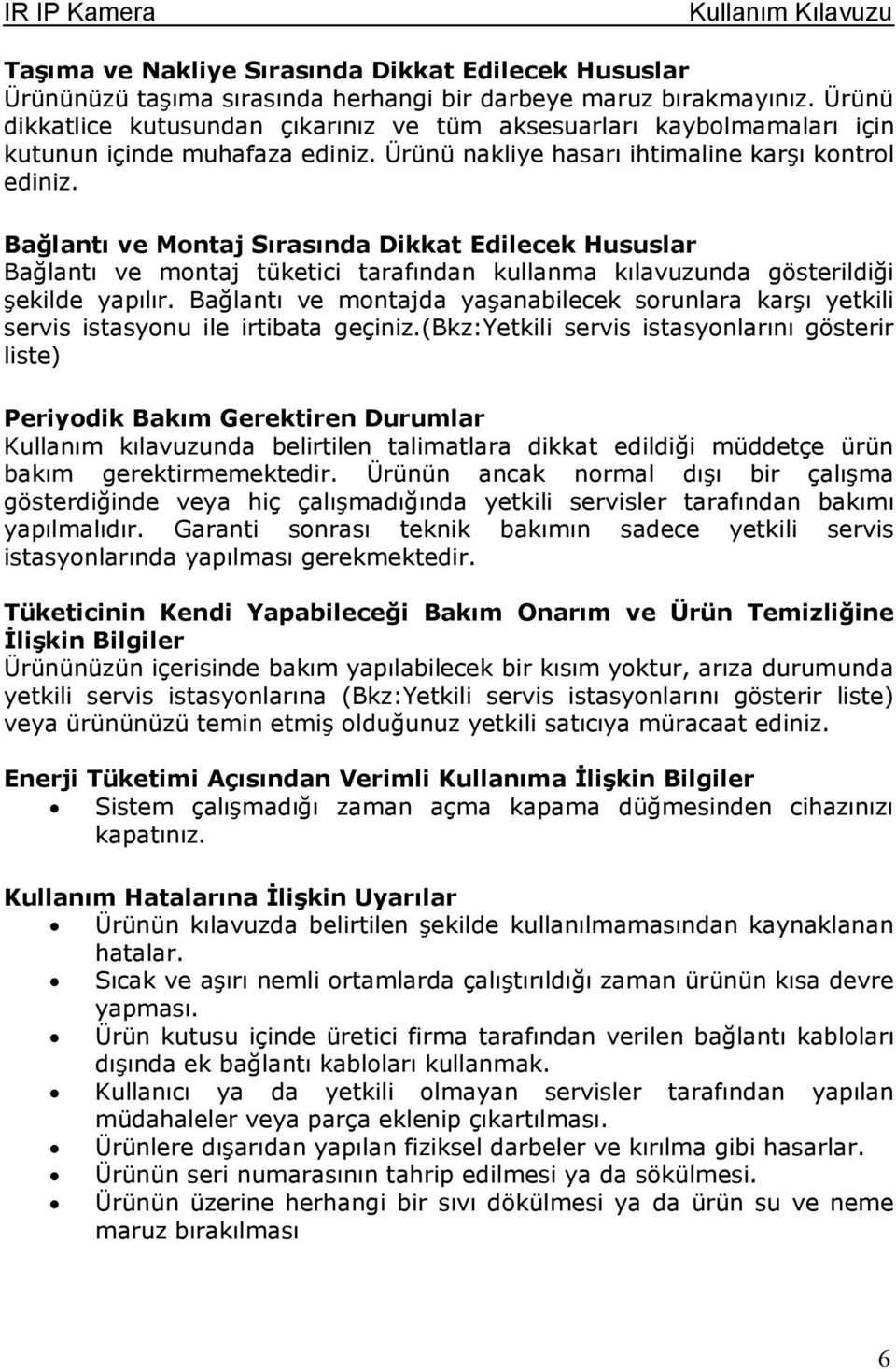 IR IP Kamera Kullanım Kılavuzu

Taşıma ve Nakliye Sırasında Dikkat Edilecek Hususlar
Ürününüzü taşıma sırasında herhangi bir darbeye maruz bırakmayınız. Ürünü dikkatlice kutusundan çıkarınız ve tüm aksesuarları kaybolmamaları için kutunun içinde muhafaza ediniz. Ürünü nakliye hasarı ihtimaline karşı kontrol ediniz.

Bağlantı ve Montaj Sırasında Dikkat Edilecek Hususlar
Bağlantı ve montaj tüketici tarafından kullanma kılavuzunda gösterildiği şekilde yapılır. Bağlantı ve montajda yaşanabilecek sorunlara karşı yetkili servis istasyonu ile irtibata geçiniz.(Bkz:Yetkili servis istasyonlarını gösterir liste)

Periyodik Bakım Gerektiren Durumlar
Kullanım kılavuzunda belirtilen talimatlara dikkat edildiği müddetçe ürün bakım gerektirmemektedir. Ürünün ancak normal dışı bir çalışma gösterdiğinde veya hiç çalışmadığında yetkili servisler tarafından bakımı yapılmalıdır. Garanti sonrası teknik bakımın sadece yetkili servis istasyonlarında yapılması gerekmektedir.

Tüketicinin Kendi Yapabileceği Bakım Onarım ve Ürün Temizliğine İlişkin Bilgiler
Ürününüzün içerisinde bakım yapılabilecek bir kısım yoktur, arıza durumunda yetkili servis istasyonlarına (Bkz:Yetkili servis istasyonlarını gösterir liste) veya ürününüzü temin etmiş olduğunuz yetkili satıcıya müracaat ediniz.

Enerji Tüketimi Açısından Verimli Kullanıma İlişkin Bilgiler
• Sistem çalışmadığı zaman açma kapama düğmesinden cihazınızı kapatınız.

Kullanım Hatalarına İlişkin Uyarılar
• Ürünün kılavuzda belirtilen şekilde kullanılmamasından kaynaklanan hatalar.
• Sıcak ve aşırı nemli ortamlarda çalıştırıldığı zaman ürünün kısa devre yapması.
• Ürün kutusu içinde üretici firma tarafından verilen bağlantı kabloları dışında ek bağlantı kabloları kullanmak.
• Kullanıcı ya da yetkili olmayan servisler tarafından yapılan müdahaleler veya parça eklenip çıkartılması.
• Ürünlere dışarıdan yapılan fiziksel darbeler ve kırılma gibi hasarlar.
• Ürünün seri numarasının tahrip edilmesi ya da sökülmesi.
• Ürünün üzerine herhangi bir sıvı dökülmesi ya da ürün su ve neme maruz bırakılması

6